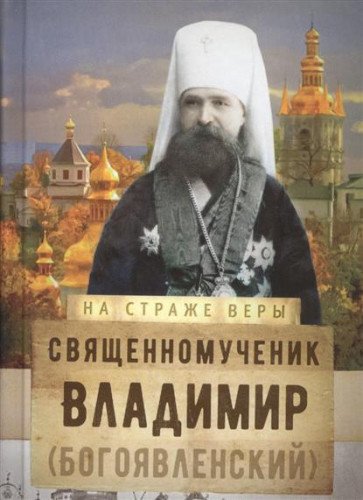 НА СТРАЖЕ ВЕРЫ

СВЯЩЕННОМУЧЕНИК ВЛАДИМИР (БОГОЯВЛЕНСКИЙ)